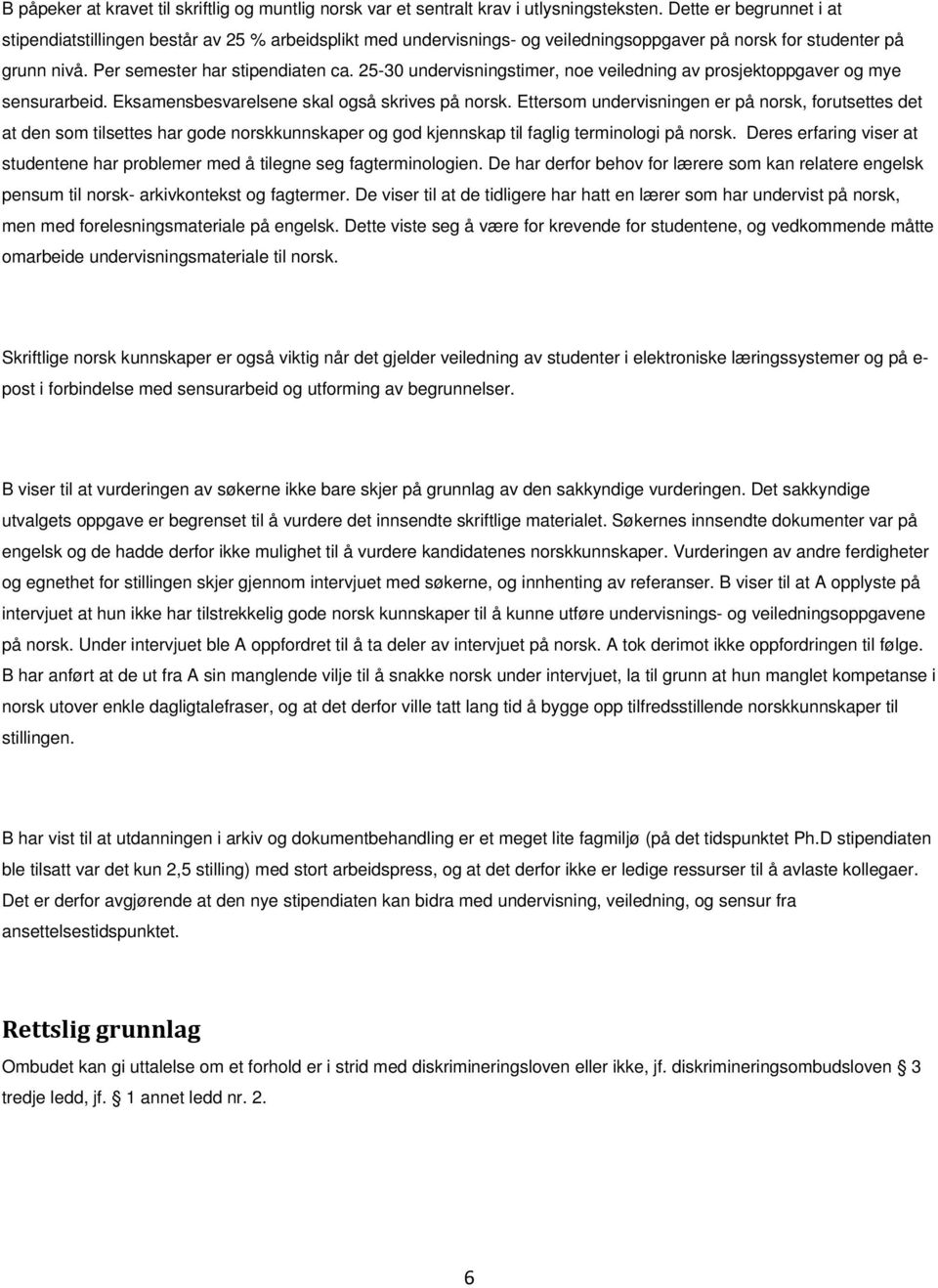 B påpeker at kravet til skriftlig og muntlig norsk var et sentralt krav i utlysningsteksten. Dette er begrunnet i at stipendiatstillingen består av 25 % arbeidsplikt med undervisnings- og veiledningsoppgaver på norsk for studenter på grunn nivå. Per semester har stipendiaten ca. 25-30 undervisningstimer, noe veiledning av prosjektoppgaver og mye sensurarbeid. Eksamensbesvarelsene skal også skrives på norsk. Ettersom undervisningen er på norsk, forutsettes det at den som tilsettes har gode norskkunnskaper og god kjennskap til faglig terminologi på norsk. Deres erfaring viser at studentene har problemer med å tilegne seg fagterminologien. De har derfor behov for lærere som kan relatere engelsk pensum til norsk- arkivkontekst og fagtermer. De viser til at de tidligere har hatt en lærer som har undervist på norsk, men med forelesningsmateriale på engelsk. Dette viste seg å være for krevende for studentene, og vedkommende måtte omarbeide undervisningsmateriale til norsk.

Skriftlige norsk kunnskaper er også viktig når det gjelder veiledning av studenter i elektroniske læringssystemer og på e-post i forbindelse med sensurarbeid og utforming av begrunnelser.

B viser til at vurderingen av søkerne ikke bare skjer på grunnlag av den sakkyndige vurderingen. Det sakkyndige utvalgets oppgave er begrenset til å vurdere det innsendte skriftlige materialet. Søkernes innsendte dokumenter var på engelsk og de hadde derfor ikke mulighet til å vurdere kandidatenes norskkunnskaper. Vurderingen av andre ferdigheter og egnethet for stillingen skjer gjennom intervjuet med søkerne, og innhenting av referanser. B viser til at A opplyste på intervjuet at hun ikke har tilstrekkelig gode norsk kunnskaper til å kunne utføre undervisnings- og veiledningsoppgavene på norsk. Under intervjuet ble A oppfordret til å ta deler av intervjuet på norsk. A tok derimot ikke oppfordringen til følge. B har anført at de ut fra A sin manglende vilje til å snakke norsk under intervjuet, la til grunn at hun manglet kompetanse i norsk utover enkle dagligtalefraser, og at det derfor ville tatt lang tid å bygge opp tilfredsstillende norskkunnskaper til stillingen.

B har vist til at utdanningen i arkiv og dokumentbehandling er et meget lite fagmiljø (på det tidspunktet Ph.D stipendiaten ble tilsatt var det kun 2,5 stilling) med stort arbeidspress, og at det derfor ikke er ledige ressurser til å avlaste kollegaer. Det er derfor avgjørende at den nye stipendiaten kan bidra med undervisning, veiledning, og sensur fra ansettelsestidspunktet.

Rettslig grunnlag
Ombudet kan gi uttalelse om et forhold er i strid med diskrimineringsloven eller ikke, jf. diskrimineringsombudsloven 3 tredje ledd, jf. 1 annet ledd nr. 2.

6